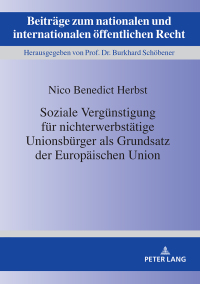 Beiträge zum nationalen und internationalen öffentlichen Recht

Herausgegeben von Prof. Dr. Burkhard Schöbener

Nico Benedict Herbst

Soziale Vergünstigung für nichterwerbstätige Unionsbürger als Grundsatz der Europäischen Union

PETER LANG